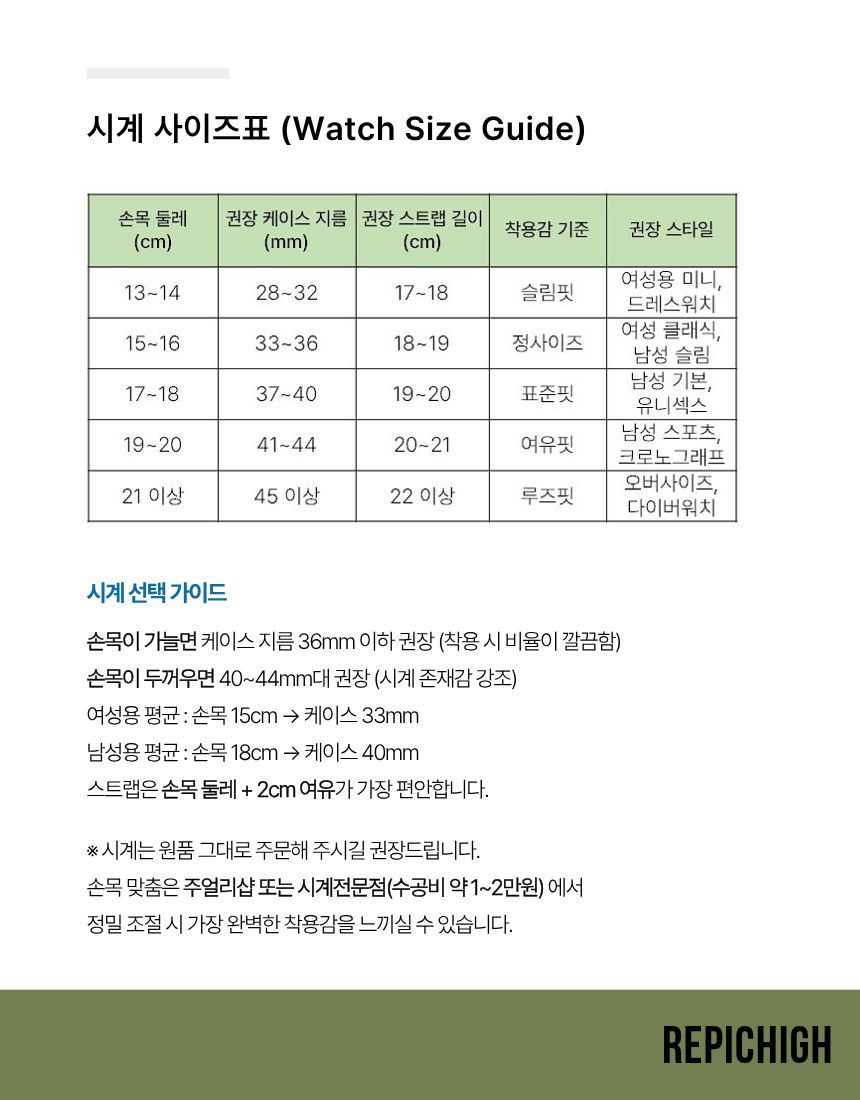 시계 사이즈표 (Watch Size Guide)

| 손목 둘레 (cm) | 권장 케이스 지름 (mm) | 권장 스트랩 길이 (cm) | 착용감 기준 | 권장 스타일 |
|---|---|---|---|---|
| 13~14 | 28~32 | 17~18 | 슬림핏 | 여성용 미니, 드레스워치 |
| 15~16 | 33~36 | 18~19 | 정사이즈 | 여성 클래식, 남성 슬림 |
| 17~18 | 37~40 | 19~20 | 표준핏 | 남성 기본, 유니섹스 |
| 19~20 | 41~44 | 20~21 | 여유핏 | 남성 스포츠, 크로노그래프 |
| 21 이상 | 45 이상 | 22 이상 | 루즈핏 | 오버사이즈, 다이버워치 |

시계 선택 가이드

손목이 가늘면 케이스 지름 36mm 이하 권장 (착용 시 비율이 깔끔함)

손목이 두꺼우면 40~44mm대 권장 (시계 존재감 강조)

여성용 평균 : 손목 15cm → 케이스 33mm

남성용 평균 : 손목 18cm → 케이스 40mm

스트랩은 손목 둘레 + 2cm 여유가 가장 편안합니다.

※ 시계는 원품 그대로 주문해 주시길 권장드립니다.

손목 맞춤은 주얼리샵 또는 시계전문점(수공비 약 1~2만원) 에서 정밀 조절 시 가장 완벽한 착용감을 느끼실 수 있습니다.

REPICHIGH